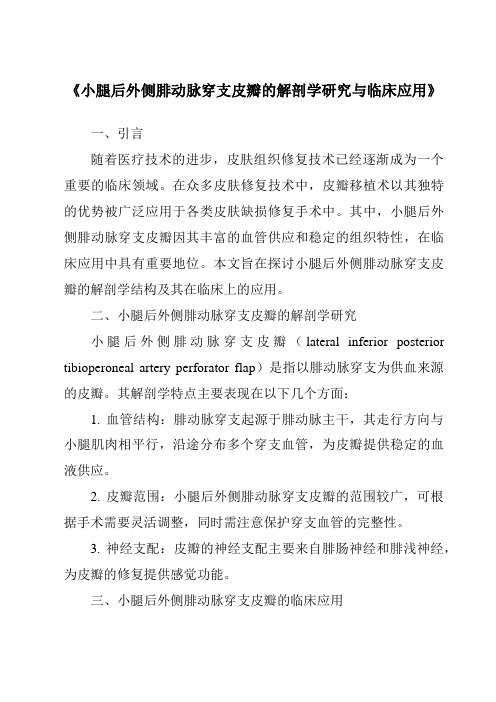 《小腿后外侧腓动脉穿支皮瓣的解剖学研究与临床应用》

一、引言

随着医疗技术的进步，皮肤组织修复技术已经逐渐成为一个重要的临床领域。在众多皮肤修复技术中，皮瓣移植术以其独特的优势被广泛应用于各类皮肤缺损修复手术中。其中，小腿后外侧腓动脉穿支皮瓣因其丰富的血管供应和稳定的组织特性，在临床应用中具有重要地位。本文旨在探讨小腿后外侧腓动脉穿支皮瓣的解剖学结构及其在临床上的应用。

二、小腿后外侧腓动脉穿支皮瓣的解剖学研究

小腿后外侧腓动脉穿支皮瓣（lateral inferior posterior tibioperoneal artery perforator flap）是指以腓动脉穿支为供血来源的皮瓣。其解剖学特点主要表现在以下几个方面：

1. 血管结构：腓动脉穿支起源于腓动脉主干，其走行方向与小腿肌肉相平行，沿途分布多个穿支血管，为皮瓣提供稳定的血液供应。

2. 皮瓣范围：小腿后外侧腓动脉穿支皮瓣的范围较广，可根据手术需要灵活调整，同时需注意保护穿支血管的完整性。

3. 神经支配：皮瓣的神经支配主要来自腓肠神经和腓浅神经，为皮瓣的修复提供感觉功能。

三、小腿后外侧腓动脉穿支皮瓣的临床应用